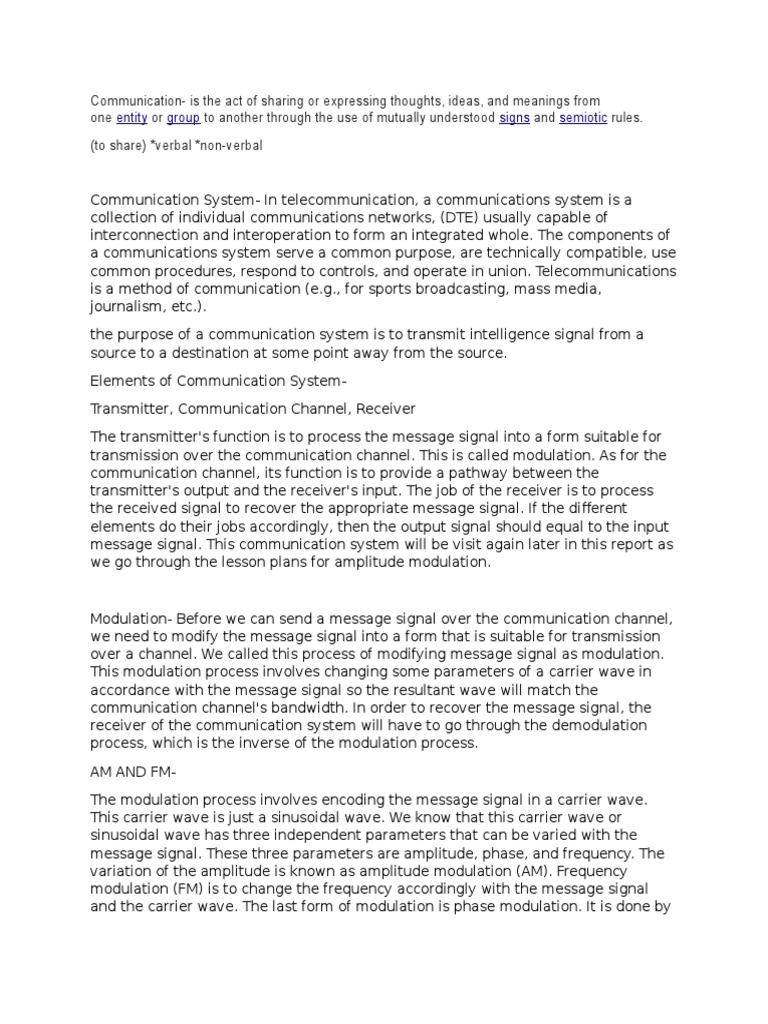 Communication- is the act of sharing or expressing thoughts, ideas, and meanings from one entity or group to another through the use of mutually understood signs and semiotic rules.

(to share) *verbal *non-verbal

Communication System- In telecommunication, a communications system is a collection of individual communications networks, (DTE) usually capable of interconnection and interoperation to form an integrated whole. The components of a communications system serve a common purpose, are technically compatible, use common procedures, respond to controls, and operate in union. Telecommunications is a method of communication (e.g., for sports broadcasting, mass media, journalism, etc.).

the purpose of a communication system is to transmit intelligence signal from a source to a destination at some point away from the source.

Elements of Communication System-

Transmitter, Communication Channel, Receiver

The transmitter's function is to process the message signal into a form suitable for transmission over the communication channel. This is called modulation. As for the communication channel, its function is to provide a pathway between the transmitter's output and the receiver's input. The job of the receiver is to process the received signal to recover the appropriate message signal. If the different elements do their jobs accordingly, then the output signal should equal to the input message signal. This communication system will be visit again later in this report as we go through the lesson plans for amplitude modulation.

Modulation- Before we can send a message signal over the communication channel, we need to modify the message signal into a form that is suitable for transmission over a channel. We called this process of modifying message signal as modulation. This modulation process involves changing some parameters of a carrier wave in accordance with the message signal so the resultant wave will match the communication channel's bandwidth. In order to recover the message signal, the receiver of the communication system will have to go through the demodulation process, which is the inverse of the modulation process.

AM AND FM-

The modulation process involves encoding the message signal in a carrier wave. This carrier wave is just a sinusoidal wave. We know that this carrier wave or sinusoidal wave has three independent parameters that can be varied with the message signal. These three parameters are amplitude, phase, and frequency. The variation of the amplitude is known as amplitude modulation (AM). Frequency modulation (FM) is to change the frequency accordingly with the message signal and the carrier wave. The last form of modulation is phase modulation. It is done by